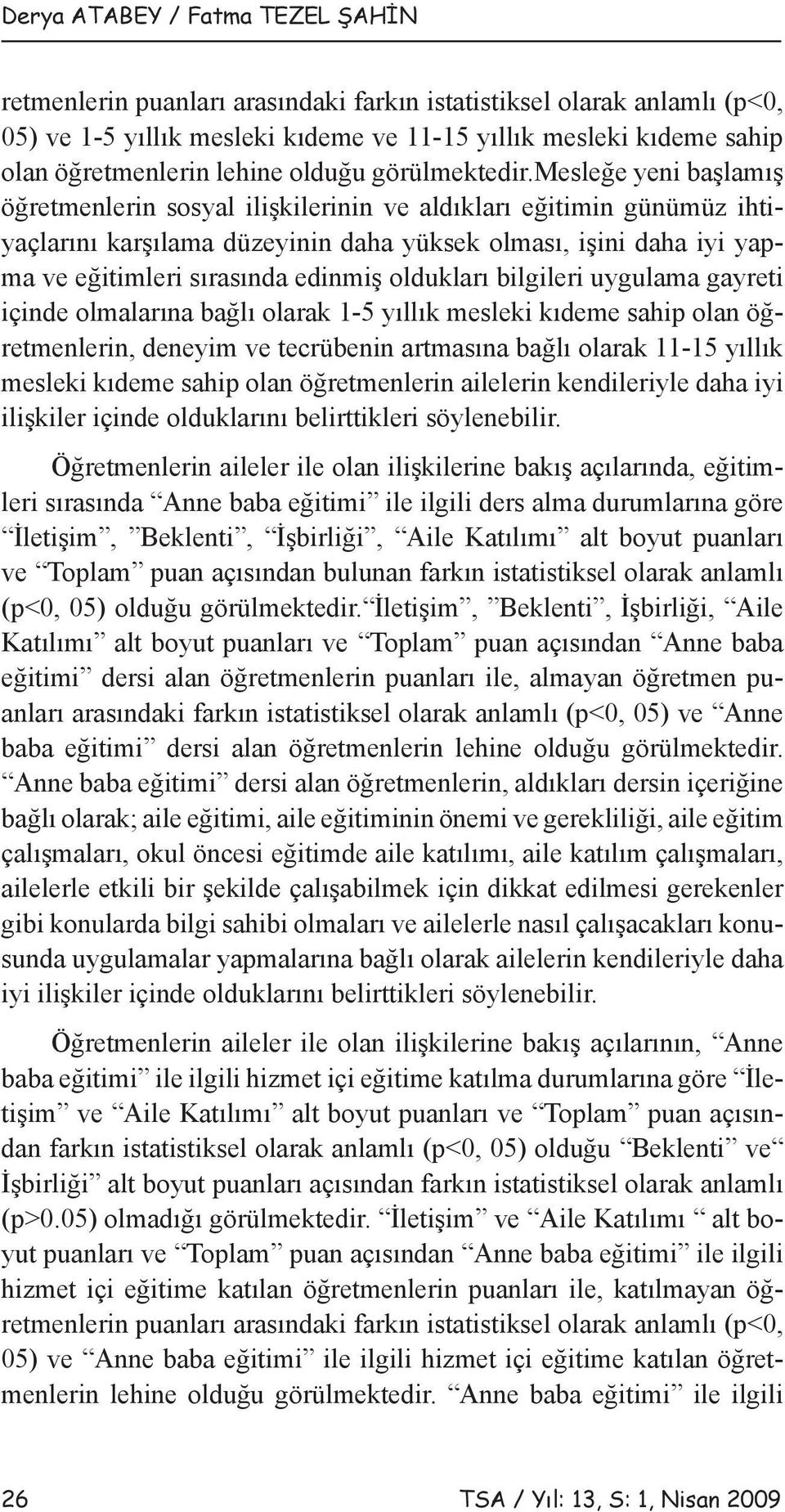 Derya ATABEY / Fatma TEZEL ŞAHİN

retmenlerin puanları arasındaki farkın istatistiksel olarak anlamlı (p<0, 05) ve 1-5 yıllık mesleki kıdeme ve 11-15 yıllık mesleki kıdeme sahip olan öğretmenlerin lehine olduğu görülmektedir.Mesleğe yeni başlamış öğretmenlerin sosyal ilişkilerinin ve aldıkları eğitimin günümüz ihtiyaçlarını karşılama düzeyinin daha yüksek olması, işini daha iyi yapma ve eğitimleri sırasında edinmiş oldukları bilgileri uygulama gayreti içinde olmalarına bağlı olarak 1-5 yıllık mesleki kıdeme sahip olan öğretmenlerin, deneyim ve tecrübenin artmasına bağlı olarak 11-15 yıllık mesleki kıdeme sahip olan öğretmenlerin ailelerin kendileriyle daha iyi ilişkiler içinde olduklarını belirttikleri söylenebilir.

Öğretmenlerin aileler ile olan ilişkilerine bakış açılarında, eğitimleri sırasında “Anne baba eğitimi” ile ilgili ders alma durumlarına göre “İletişim”, ”Beklenti”, “İşbirliği”, “Aile Katılımı” alt boyut puanları ve “Toplam” puan açısından bulunan farkın istatistiksel olarak anlamlı (p<0, 05) olduğu görülmektedir.“İletişim”, ”Beklenti”, İşbirliği, “Aile Katılımı” alt boyut puanları ve “Toplam” puan açısından “Anne baba eğitimi” dersi alan öğretmenlerin puanları ile, almayan öğretmen puanları arasındaki farkın istatistiksel olarak anlamlı (p<0, 05) ve “Anne baba eğitimi” dersi alan öğretmenlerin lehine olduğu görülmektedir. “Anne baba eğitimi” dersi alan öğretmenlerin, aldıkları dersin içeriğine bağlı olarak; aile eğitimi, aile eğitiminin önemi ve gerekliliği, aile eğitim çalışmaları, okul öncesi eğitimde aile katılımı, aile katılım çalışmaları, ailelerle etkili bir şekilde çalışabilmek için dikkat edilmesi gerekenler gibi konularda bilgi sahibi olmaları ve ailelerle nasıl çalışacakları konusunda uygulamalar yapmalarına bağlı olarak ailelerin kendileriyle daha iyi ilişkiler içinde olduklarını belirttikleri söylenebilir.

Öğretmenlerin aileler ile olan ilişkilerine bakış açılarının, “Anne baba eğitimi” ile ilgili hizmet içi eğitime katılma durumlarına göre “İletişim” ve “Aile Katılımı” alt boyut puanları ve “Toplam” puan açısından farkın istatistiksel olarak anlamlı (p<0, 05) olduğu “Beklenti” ve“ İşbirliği” alt boyut puanları açısından farkın istatistiksel olarak anlamlı (p>0.05) olmadığı görülmektedir. “İletişim” ve “Aile Katılımı “ alt boyut puanları ve “Toplam” puan açısından “Anne baba eğitimi” ile ilgili hizmet içi eğitime katılan öğretmenlerin puanları ile, katılmayan öğretmenlerin puanları arasındaki farkın istatistiksel olarak anlamlı (p<0, 05) ve “Anne baba eğitimi” ile ilgili hizmet içi eğitime katılan öğretmenlerin lehine olduğu görülmektedir. “Anne baba eğitimi” ile ilgili

26 TSA / Yıl: 13, S: 1, Nisan 2009